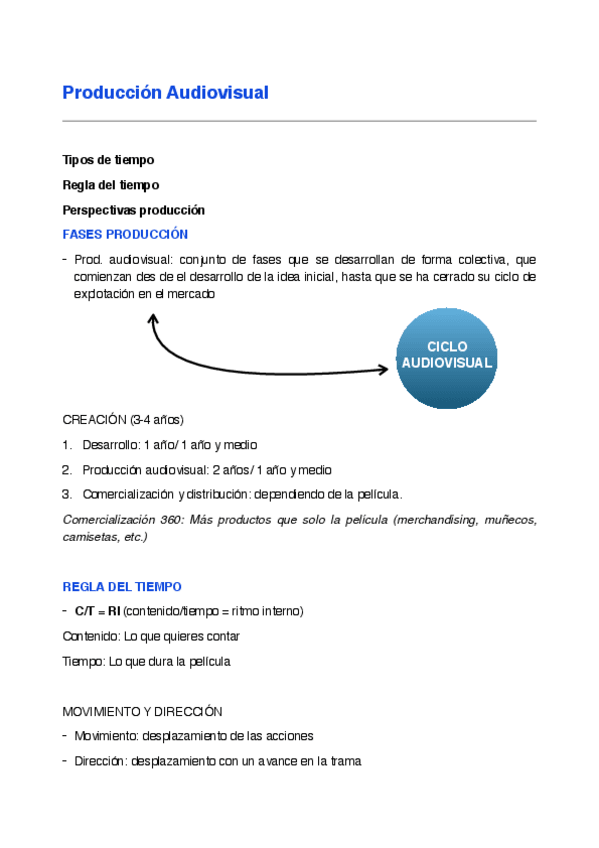 Producción Audiovisual

Tipos de tiempo

Regla del tiempo

Perspectivas producción

FASES PRODUCCIÓN

- Prod. audiovisual: conjunto de fases que se desarrollan de forma colectiva, que comienzan des de el desarrollo de la idea inicial, hasta que se ha cerrado su ciclo de explotación en el mercado

CICLO AUDIOVISUAL

CREACIÓN (3-4 años)

1. Desarrollo: 1 año/ 1 año y medio
2. Producción audiovisual: 2 años/ 1 año y medio
3. Comercialización y distribución: dependiendo de la película.

Comercialización 360: Más productos que solo la película (merchandising, muñecos, camisetas, etc.)

REGLA DEL TIEMPO

- C/T = RI (contenido/tiempo = ritmo interno)

Contenido: Lo que quieres contar

Tiempo: Lo que dura la película

MOVIMIENTO Y DIRECCIÓN

- Movimiento: desplazamiento de las acciones
- Dirección: desplazamiento con un avance en la trama